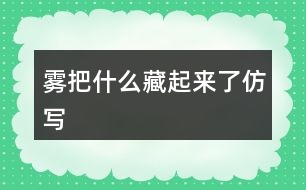 雾把什么藏起来了仿写